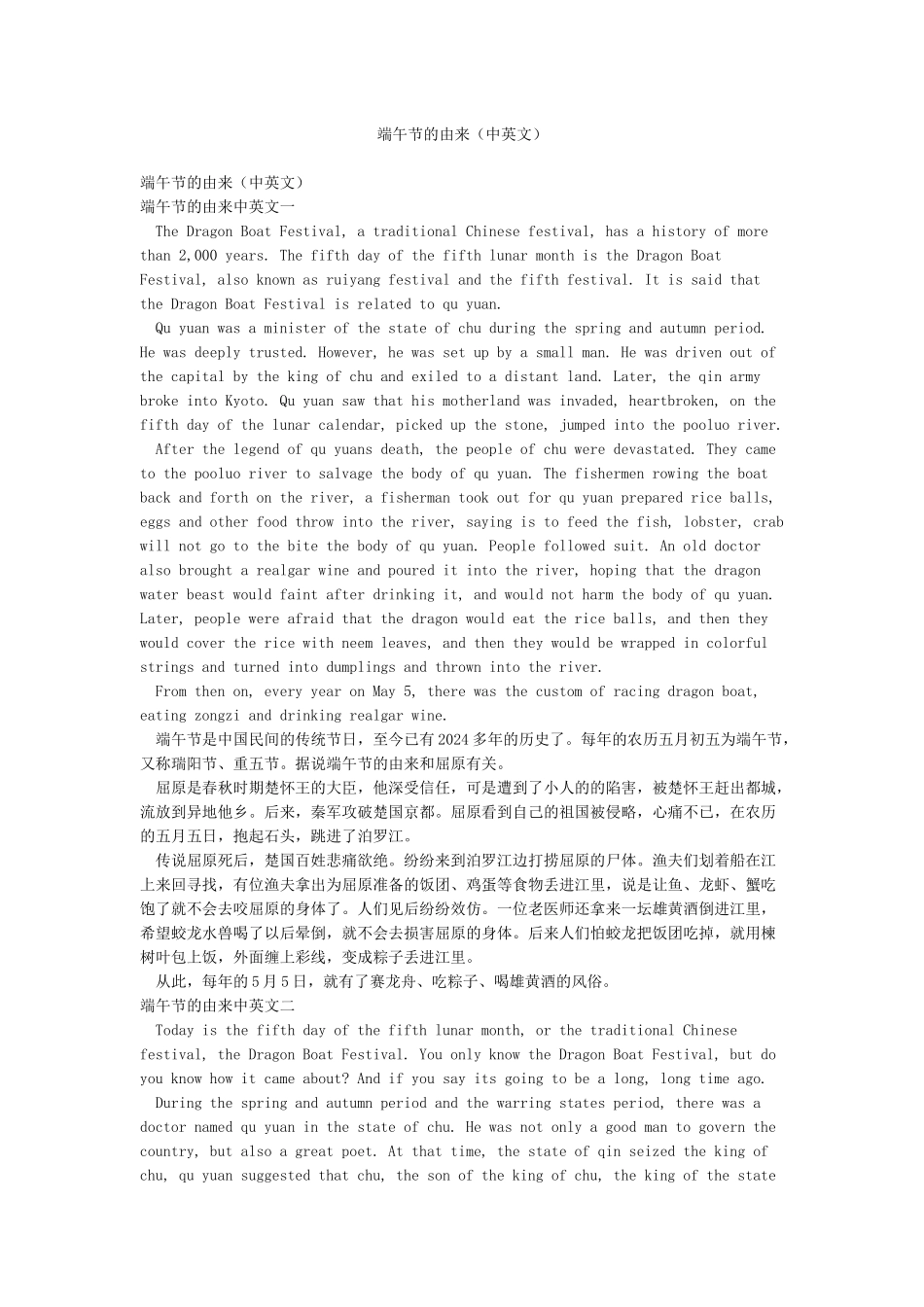 端午节的由来（中英文）

端午节的由来（中英文）
端午节的由来中英文一

The Dragon Boat Festival, a traditional Chinese festival, has a history of more than 2,000 years. The fifth day of the fifth lunar month is the Dragon Boat Festival, also known as ruiyang festival and the fifth festival. It is said that the Dragon Boat Festival is related to qu yuan.

Qu yuan was a minister of the state of chu during the spring and autumn period. He was deeply trusted. However, he was set up by a small man. He was driven out of the capital by the king of chu and exiled to a distant land. Later, the qin army broke into Kyoto. Qu yuan saw that his motherland was invaded, heartbroken, on the fifth day of the lunar calendar, picked up the stone, jumped into the pooluo river.

After the legend of qu yuans death, the people of chu were devastated. They came to the pooluo river to salvage the body of qu yuan. The fishermen rowing the boat back and forth on the river, a fisherman took out for qu yuan prepared rice balls, eggs and other food throw into the river, saying is to feed the fish, lobster, crab will not go to the bite the body of qu yuan. People followed suit. An old doctor also brought a realgar wine and poured it into the river, hoping that the dragon water beast would faint after drinking it, and would not harm the body of qu yuan. Later, people were afraid that the dragon would eat the rice balls, and then they would cover the rice with neem leaves, and then they would be wrapped in colorful strings and turned into dumplings and thrown into the river.

From then on, every year on May 5, there was the custom of racing dragon boat, eating zongzi and drinking realgar wine.

端午节是中国民间的传统节日，至今已有2024多年的历史了。每年的农历五月初五为端午节，又称瑞阳节、重五节。据说端午节的由来和屈原有关。

屈原是春秋时期楚怀王的大臣，他深受信任，可是遭到了小人的的陷害，被楚怀王赶出都城，流放到异地他乡。后来，秦军攻破楚国京都。屈原看到自己的祖国被侵略，心痛不已，在农历的五月五日，抱起石头，跳进了泊罗江。

传说屈原死后，楚国百姓悲痛欲绝。纷纷来到泊罗江边打捞屈原的尸体。渔夫们划着船在江上来回寻找，有位渔夫拿出为屈原准备的饭团、鸡蛋等食物丢进江里，说是让鱼、龙虾、蟹吃饱了就不会去咬屈原的身体了。人们见后纷纷效仿。一位老医师还拿来一坛雄黄酒倒进江里，希望蛟龙水兽喝了以后晕倒，就不会去损害屈原的身体。后来人们怕蛟龙把饭团吃掉，就用楝树叶包上饭，外面缠上彩线，变成粽子丢进江里。

从此，每年的5月5日，就有了赛龙舟、吃粽子、喝雄黄酒的风俗。
端午节的由来中英文二

Today is the fifth day of the fifth lunar month, or the traditional Chinese festival, the Dragon Boat Festival. You only know the Dragon Boat Festival, but do you know how it came about? And if you say its going to be a long, long time ago.

During the spring and autumn period and the warring states period, there was a doctor named qu yuan in the state of chu. He was not only a good man to govern the country, but also a great poet. At that time, the state of qin seized the king of chu, qu yuan suggested that chu, the son of the king of chu, the king of the state